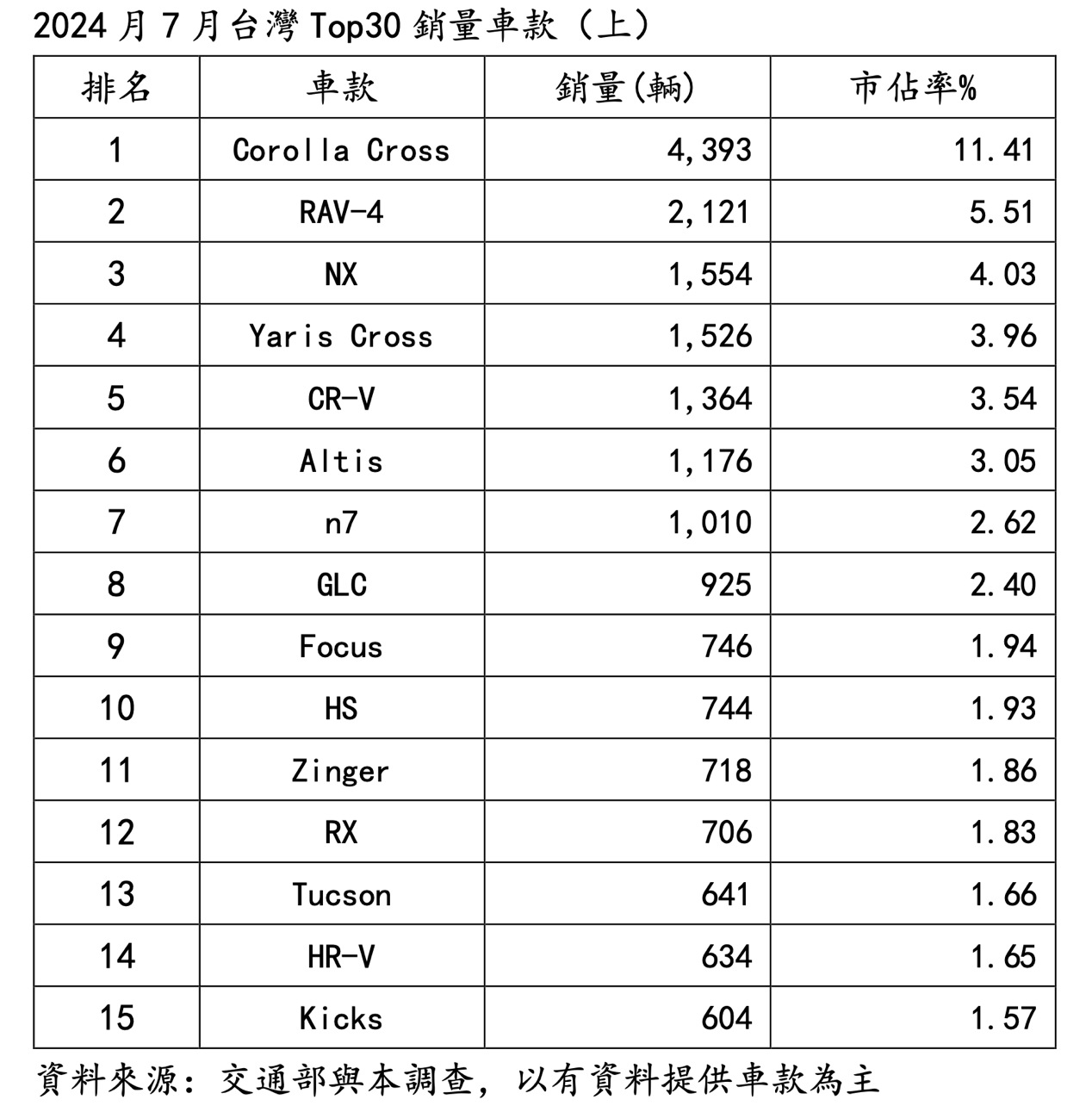 2024 月 7 月台灣 Top30 銷量車款（上）

| 排名 | 車款 | 銷量(輛) | 市佔率% |
|---|---|---|---|
| 1 | Corolla Cross | 4,393 | 11.41 |
| 2 | RAV-4 | 2,121 | 5.51 |
| 3 | NX | 1,554 | 4.03 |
| 4 | Yaris Cross | 1,526 | 3.96 |
| 5 | CR-V | 1,364 | 3.54 |
| 6 | Altis | 1,176 | 3.05 |
| 7 | n7 | 1,010 | 2.62 |
| 8 | GLC | 925 | 2.40 |
| 9 | Focus | 746 | 1.94 |
| 10 | HS | 744 | 1.93 |
| 11 | Zinger | 718 | 1.86 |
| 12 | RX | 706 | 1.83 |
| 13 | Tucson | 641 | 1.66 |
| 14 | HR-V | 634 | 1.65 |
| 15 | Kicks | 604 | 1.57 |

資料來源：交通部與本調查，以有資料提供車款為主